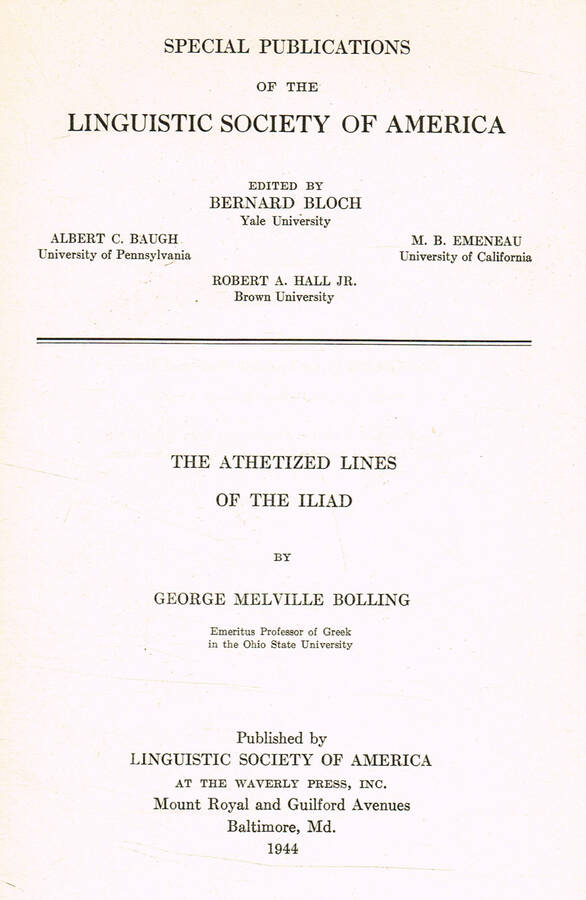 SPECIAL PUBLICATIONS

OF THE

LINGUISTIC SOCIETY OF AMERICA

EDITED BY
BERNARD BLOCH
Yale University

ALBERT C. BAUGH
University of Pennsylvania

M. B. EMENEAU
University of California

ROBERT A. HALL JR.
Brown University

THE ATHETIZED LINES
OF THE ILIAD

BY

GEORGE MELVILLE BOLLING

Emeritus Professor of Greek
in the Ohio State University

Published by
LINGUISTIC SOCIETY OF AMERICA
AT THE WAVERLY PRESS, INC.
Mount Royal and Guilford Avenues
Baltimore, Md.
1944